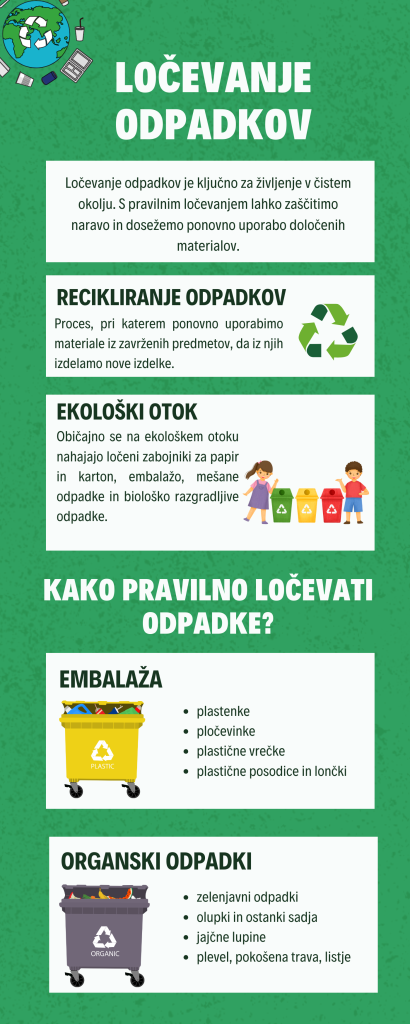 LOČEVANJE ODPADKOV

Ločevanje odpadkov je ključno za življenje v čistem okolju. S pravilnim ločevanjem lahko zaščitimo naravo in dosežemo ponovno uporabo določenih materialov.

RECIKLIRANJE ODPADKOV

Proces, pri katerem ponovno uporabimo materiale iz zavrženih predmetov, da iz njih izdelamo nove izdelke.

EKOLOŠKI OTOK

Običajno se na ekološkem otoku nahajajo ločeni zabojniki za papir in karton, embalažo, mešane odpadke in biološko razgradljive odpadke.

KAKO PRAVILNO LOČEVATI ODPADKE?

EMBALAŽA

PLASTIC

- plastenke
- pločevinke
- plastične vrečke
- plastične posodice in lončki

ORGANSKI ODPADKI

ORGANIC

- zelenjavni odpadki
- olupki in ostanki sadja
- jajčne lupine
- plevel, pokošena trava, listje